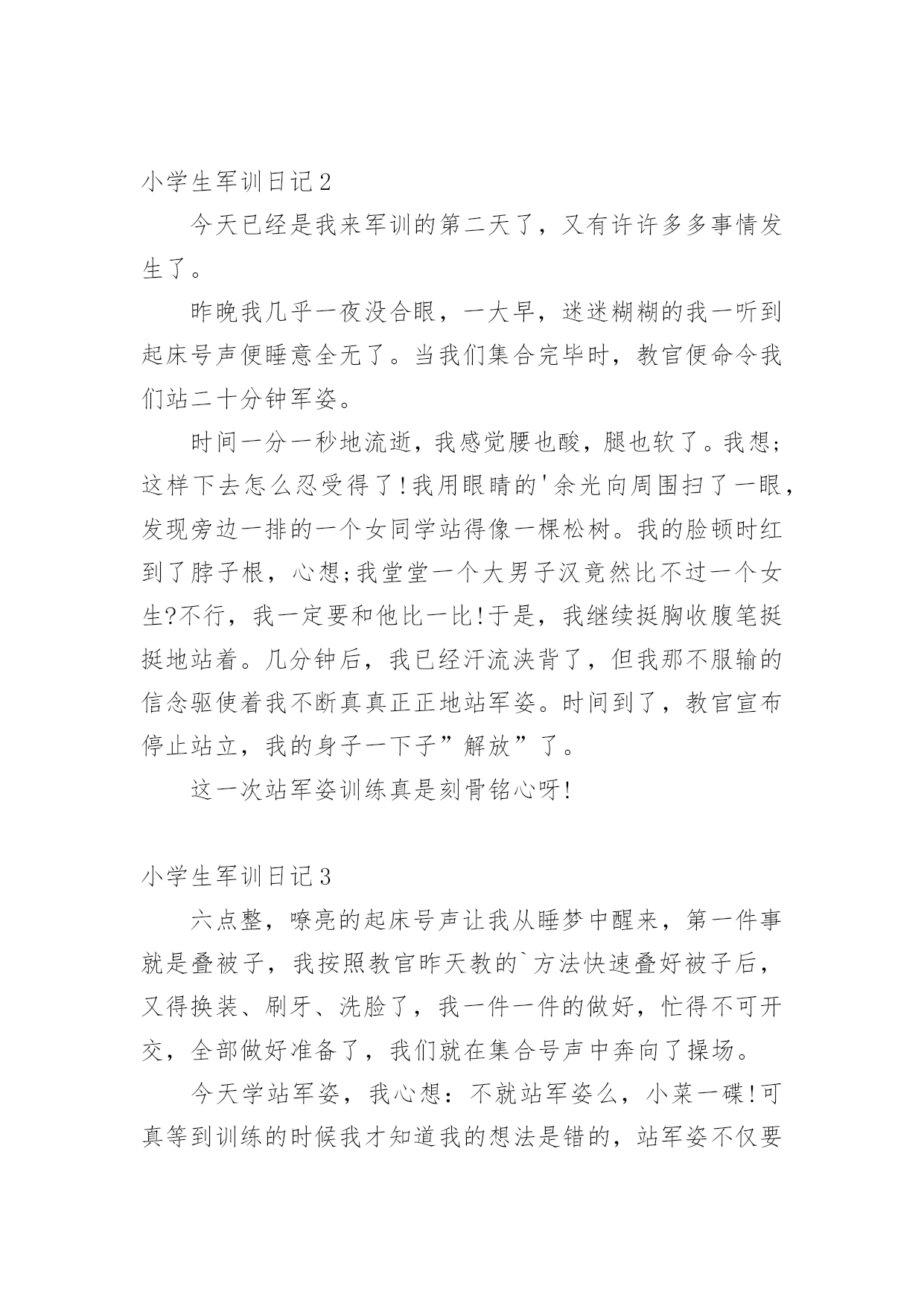 小学生军训日记2

今天已经是我来军训的第二天了，又有许许多多事情发生了。

昨晚我几乎一夜没合眼，一大早，迷迷糊糊的我一听到起床号声便睡意全无了。当我们集合完毕时，教官便命令我们站二十分钟军姿。

时间一分一秒地流逝，我感觉腰也酸，腿也软了。我想;这样下去怎么忍受得了!我用眼睛的'余光向周围扫了一眼，发现旁边一排的一个女同学站得像一棵松树。我的脸顿时红到了脖子根，心想;我堂堂一个大男子汉竟然比不过一个女生?不行，我一定要和他比一比!于是，我继续挺胸收腹笔挺挺地站着。几分钟后，我已经汗流浃背了，但我那不服输的信念驱使着我不断真真正正地站军姿。时间到了，教官宣布停止站立，我的身子一下子”解放”了。

这一次站军姿训练真是刻骨铭心呀!

小学生军训日记3

六点整，嘹亮的起床号声让我从睡梦中醒来，第一件事就是叠被子，我按照教官昨天教的`方法快速叠好被子后，又得换装、刷牙、洗脸了，我一件一件的做好，忙得不可开交，全部做好准备了，我们就在集合号声中奔向了操场。

今天学站军姿，我心想：不就站军姿么，小菜一碟!可真等到训练的时候我才知道我的想法是错的，站军姿不仅要